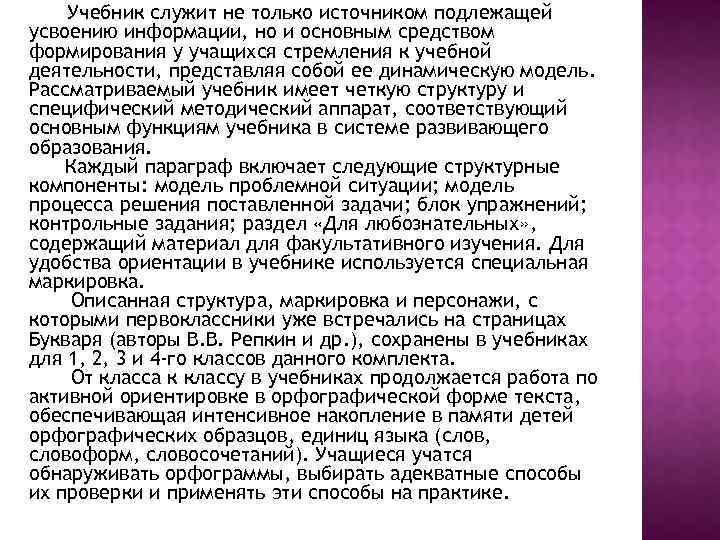 Учебник служит не только источником подлежащей усвоению информации, но и основным средством формирования у учащихся стремления к учебной деятельности, представляя собой ее динамическую модель. Рассматриваемый учебник имеет четкую структуру и специфический методический аппарат, соответствующий основным функциям учебника в системе развивающего образования.

Каждый параграф включает следующие структурные компоненты: модель проблемной ситуации; модель процесса решения поставленной задачи; блок упражнений; контрольные задания; раздел «Для любознательных», содержащий материал для факультативного изучения. Для удобства ориентации в учебнике используется специальная маркировка.

Описанная структура, маркировка и персонажи, с которыми первоклассники уже встречались на страницах Букваря (авторы В.В. Репкин и др.), сохранены в учебниках для 1, 2, 3 и 4-го классов данного комплекта.

От класса к классу в учебниках продолжается работа по активной ориентировке в орфографической форме текста, обеспечивающая интенсивное накопление в памяти детей орфографических образцов, единиц языка (слов, словоформ, словосочетаний). Учащиеся учатся обнаруживать орфограммы, выбирать адекватные способы их проверки и применять эти способы на практике.